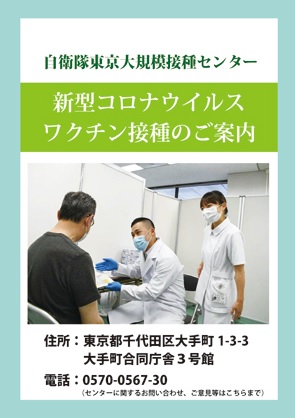 自衛隊東京大規模接種センター

新型コロナウイルス
ワクチン接種のご案内

住所：東京都千代田区大手町 1-3-3
大手町合同庁舎３号館

電話：0570-0567-30
（センターに関するお問い合わせ、ご意見等はこちらまで）